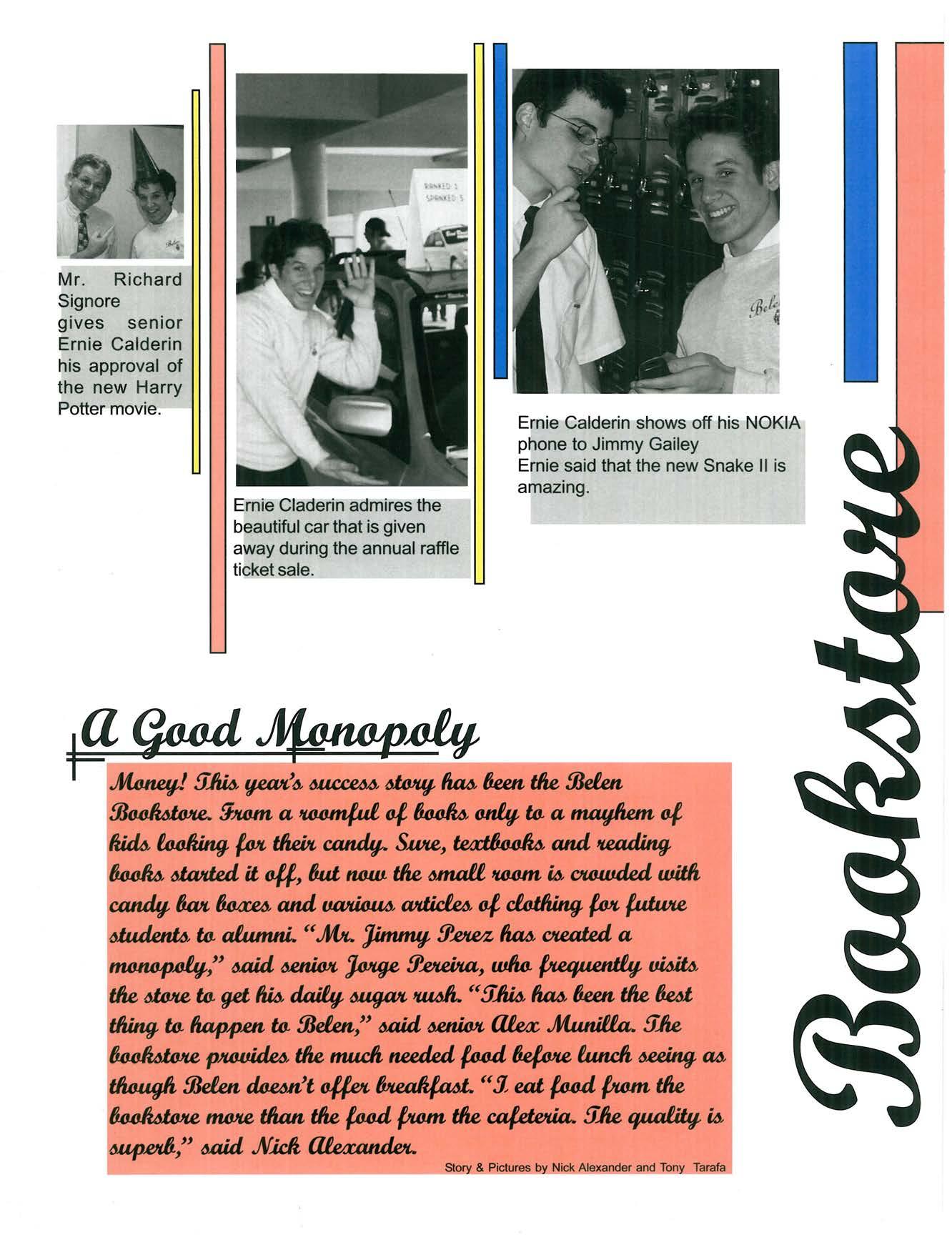 Mr. Richard Signore gives senior Ernie Calderin his approval of the new Harry Potter movie.

RANKED: 1
SPANKED: 5

Ernie Claderin admires the beautiful car that is given away during the annual raffle ticket sale.

Ernie Calderin shows off his NOKIA phone to Jimmy Gailey
Ernie said that the new Snake II is amazing.

Bookstore

A Good Monopoly

Money! This year's success story has been the Belen Bookstore. From a roomful of books only to a mayhem of kids looking for their candy. Sure, textbooks and reading books started it off, but now the small room is crowded with candy bar boxes and various articles of clothing for future students to alumni. "Mr. Jimmy Perez has created a monopoly," said senior Jorge Pereira, who frequently visits the store to get his daily sugar rush. "This has been the best thing to happen to Belen," said senior Alex Munilla. The bookstore provides the much needed food before lunch seeing as though Belen doesn't offer breakfast. "I eat food from the bookstore more than the food from the cafeteria. The quality is superb," said Nick Alexander.

Story & Pictures by Nick Alexander and Tony Tarafa